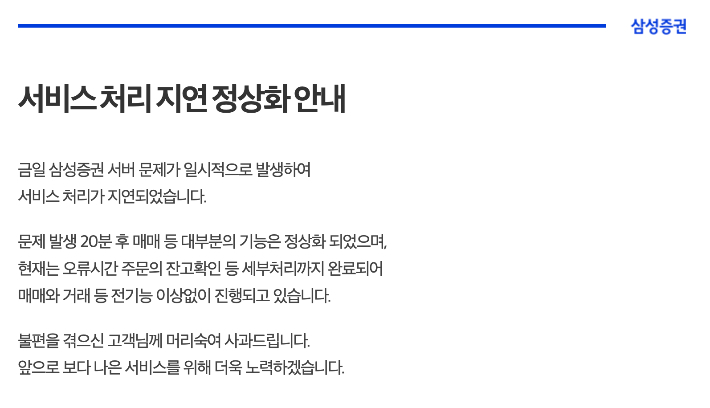 삼성증권

서비스 처리 지연 정상화 안내

금일 삼성증권 서버 문제가 일시적으로 발생하여 서비스 처리가 지연되었습니다.

문제 발생 20분 후 매매 등 대부분의 기능은 정상화 되었으며, 현재는 오류시간 주문의 잔고확인 등 세부처리까지 완료되어 매매와 거래 등 전기능 이상없이 진행되고 있습니다.

불편을 겪으신 고객님께 머리숙여 사과드립니다. 앞으로 보다 나은 서비스를 위해 더욱 노력하겠습니다.